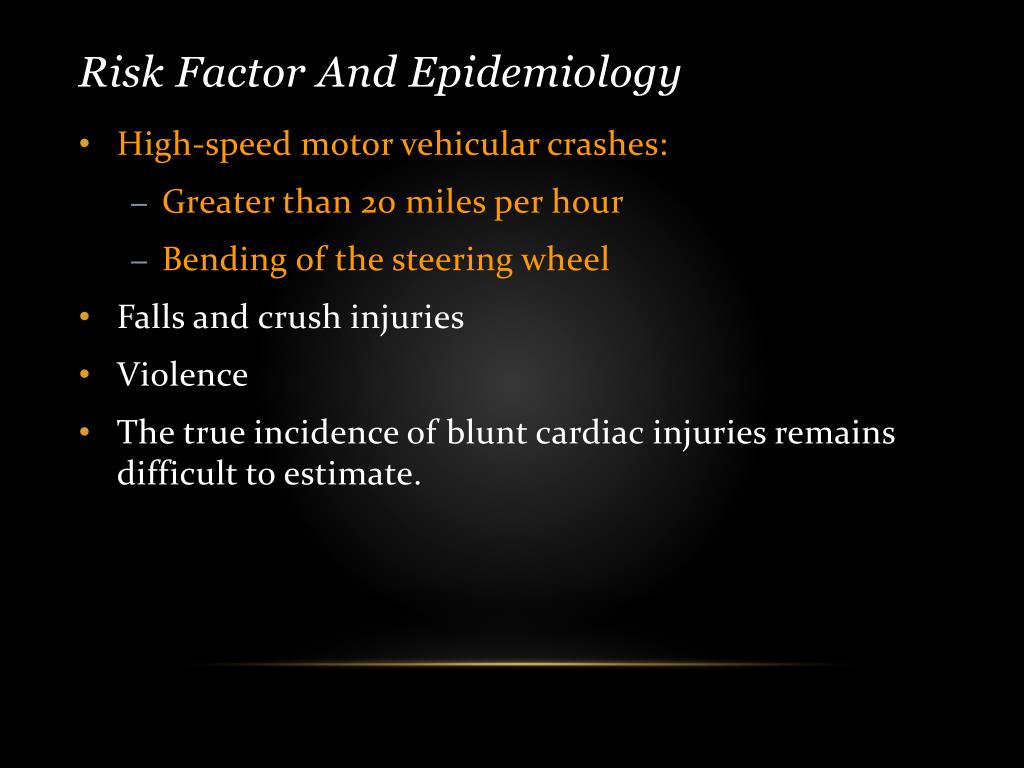 Risk Factor And Epidemiology

• High-speed motor vehicular crashes:
– Greater than 20 miles per hour
– Bending of the steering wheel
• Falls and crush injuries
• Violence
• The true incidence of blunt cardiac injuries remains difficult to estimate.